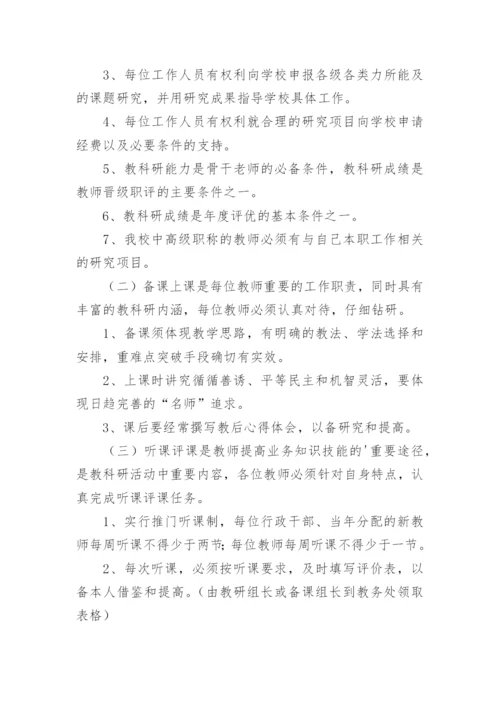 3、每位工作人员有权利向学校申报各级各类力所能及的课题研究，并用研究成果指导学校具体工作。

4、每位工作人员有权利就合理的研究项目向学校申请经费以及必要条件的支持。

5、教科研能力是骨干老师的必备条件，教科研成绩是教师晋级职评的主要条件之一。

6、教科研成绩是年度评优的基本条件之一。

7、我校中高级职称的教师必须有与自己本职工作相关的研究项目。

（二）备课上课是每位教师重要的工作职责，同时具有丰富的教科研内涵，每位教师必须认真对待，仔细钻研。

1、备课须体现教学思路，有明确的教法、学法选择和安排，重难点突破手段确切有实效。

2、上课时讲究循循善诱、平等民主和机智灵活，要体现日趋完善的“名师”追求。

3、课后要经常撰写教后心得体会，以备研究和提高。

（三）听课评课是教师提高业务知识技能的'重要途径，是教科研活动中重要内容，各位教师必须针对自身特点，认真完成听课评课任务。

1、实行推门听课制，每位行政干部、当年分配的新教师每周听课不得少于两节;每位教师每周听课不得少于一节。

2、每次听课，必须按听课要求，及时填写评价表，以备本人借鉴和提高。（由教研组长或备课组长到教务处领取表格）